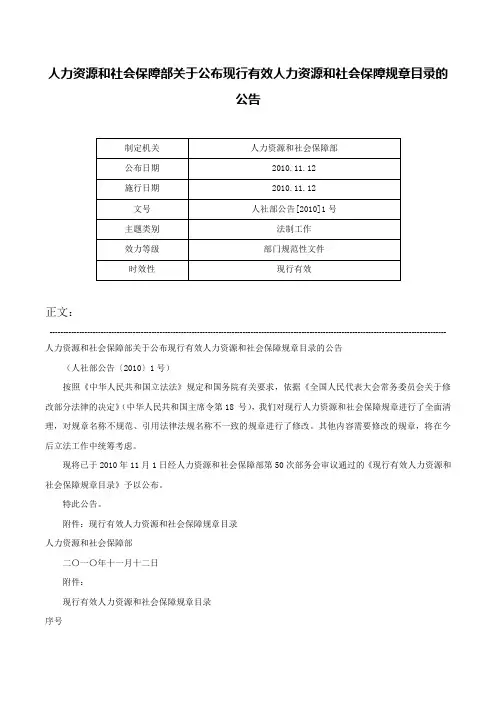 人力资源和社会保障部关于公布现行有效人力资源和社会保障规章目录的公告

| 制定机关 | 人力资源和社会保障部 |
|---|---|
| 公布日期 | 2010.11.12 |
| 施行日期 | 2010.11.12 |
| 文号 | 人社部公告[2010]1号 |
| 主题类别 | 法制工作 |
| 效力等级 | 部门规范性文件 |
| 时效性 | 现行有效 |

正文：

人力资源和社会保障部关于公布现行有效人力资源和社会保障规章目录的公告

（人社部公告〔2010〕1号）

按照《中华人民共和国立法法》规定和国务院有关要求，依据《全国人民代表大会常务委员会关于修改部分法律的决定》(中华人民共和国主席令第18号)，我们对现行人力资源和社会保障规章进行了全面清理，对规章名称不规范、引用法律法规名称不一致的规章进行了修改。其他内容需要修改的规章，将在今后立法工作中统筹考虑。

现将已于2010年11月1日经人力资源和社会保障部第50次部务会审议通过的《现行有效人力资源和社会保障规章目录》予以公布。

特此公告。

附件：现行有效人力资源和社会保障规章目录

人力资源和社会保障部

二〇一〇年十一月十二日

附件：

现行有效人力资源和社会保障规章目录

序号